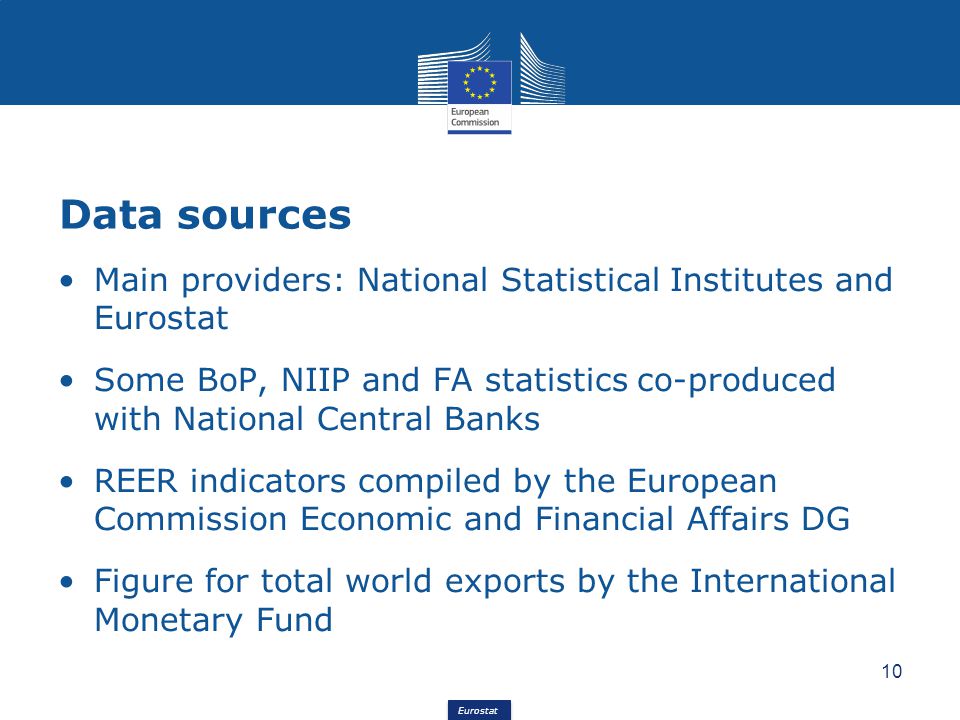 European Commission

Data sources

• Main providers: National Statistical Institutes and Eurostat

• Some BoP, NIIP and FA statistics co-produced with National Central Banks

• REER indicators compiled by the European Commission Economic and Financial Affairs DG

• Figure for total world exports by the International Monetary Fund

10

Eurostat